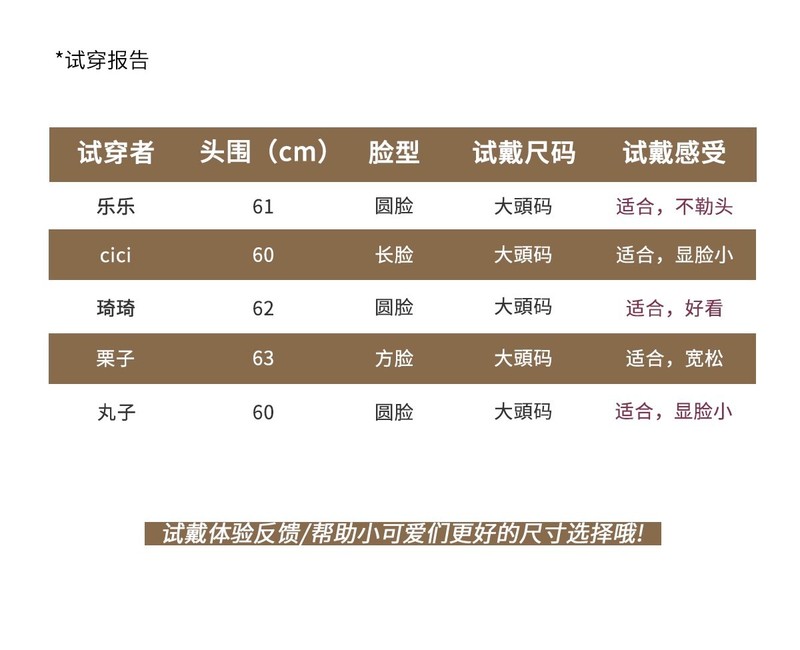 *试穿报告

| 试穿者 | 头围（cm） | 脸型 | 试戴尺码 | 试戴感受 |
|---|---|---|---|---|
| 乐乐 | 61 | 圆脸 | 大頭码 | 适合，不勒头 |
| cici | 60 | 长脸 | 大頭码 | 适合，显脸小 |
| 琦琦 | 62 | 圆脸 | 大頭码 | 适合，好看 |
| 栗子 | 63 | 方脸 | 大頭码 | 适合，宽松 |
| 丸子 | 60 | 圆脸 | 大頭码 | 适合，显脸小 |

试戴体验反馈/帮助小可爱们更好的尺寸选择哦!